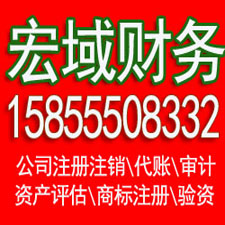 宏域财务

15855508332

公司注册注销\代账\审计

资产评估\商标注册\验资